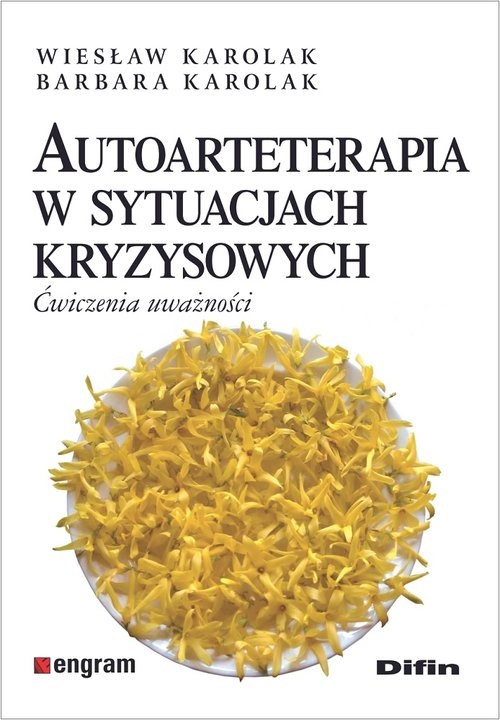 WIESŁAW KAROLAK
BARBARA KAROLAK

AUTOARTETERAPIA W SYTUACJACH KRYZYSOWYCH

Ćwiczenia uważności

engram

Difin